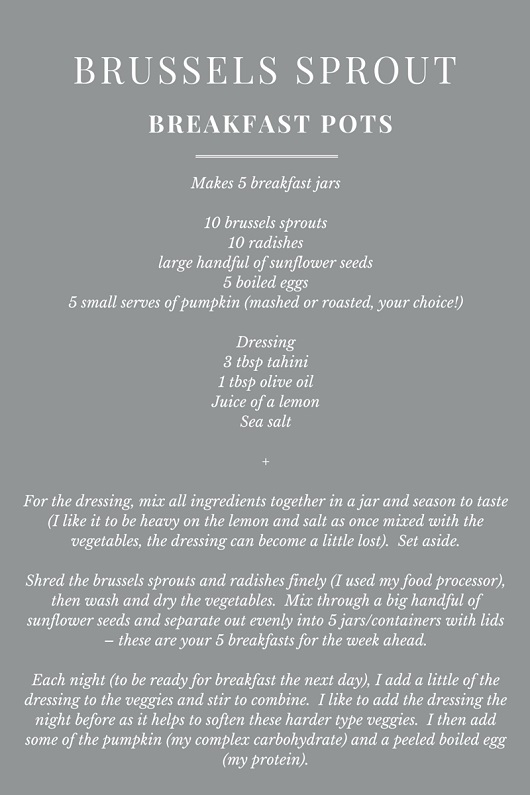 BRUSSELS SPROUT

BREAKFAST POTS

Makes 5 breakfast jars

10 brussels sprouts
10 radishes
large handful of sunflower seeds
5 boiled eggs
5 small serves of pumpkin (mashed or roasted, your choice!)

Dressing
3 tbsp tahini
1 tbsp olive oil
Juice of a lemon
Sea salt

+

For the dressing, mix all ingredients together in a jar and season to taste (I like it to be heavy on the lemon and salt as once mixed with the vegetables, the dressing can become a little lost). Set aside.

Shred the brussels sprouts and radishes finely (I used my food processor), then wash and dry the vegetables. Mix through a big handful of sunflower seeds and separate out evenly into 5 jars/containers with lids – these are your 5 breakfasts for the week ahead.

Each night (to be ready for breakfast the next day), I add a little of the dressing to the veggies and stir to combine. I like to add the dressing the night before as it helps to soften these harder type veggies. I then add some of the pumpkin (my complex carbohydrate) and a peeled boiled egg (my protein).